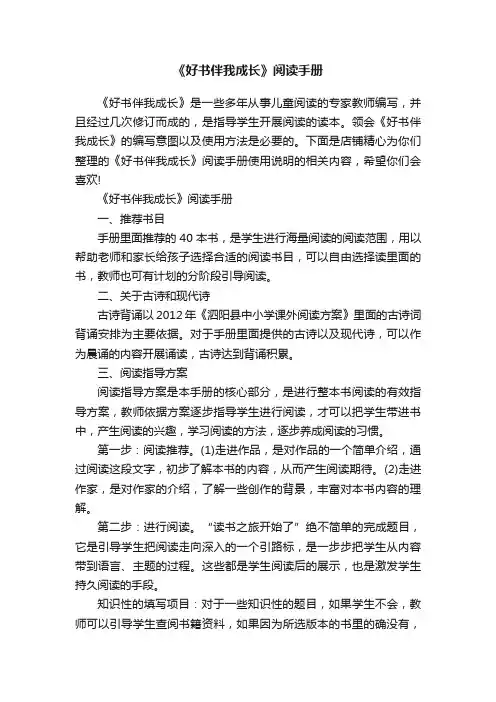 《好书伴我成长》阅读手册

《好书伴我成长》是一些多年从事儿童阅读的专家教师编写，并且经过几次修订而成的，是指导学生开展阅读的读本。领会《好书伴我成长》的编写意图以及使用方法是必要的。下面是店铺精心为你们整理的《好书伴我成长》阅读手册使用说明的相关内容，希望你们会喜欢!

《好书伴我成长》阅读手册

一、推荐书目

手册里面推荐的 40 本书，是学生进行海量阅读的阅读范围，用以帮助老师和家长给孩子选择合适的阅读书目，可以自由选择读里面的书，教师也可有计划的分阶段引导阅读。

二、关于古诗和现代诗

古诗背诵以 2012 年《泗阳县中小学课外阅读方案》里面的古诗词背诵安排为主要依据。对于手册里面提供的古诗以及现代诗，可以作为晨诵的内容开展诵读，古诗达到背诵积累。

三、阅读指导方案

阅读指导方案是本手册的核心部分，是进行整本书阅读的有效指导方案，教师依据方案逐步指导学生进行阅读，才可以把学生带进书中，产生阅读的兴趣，学习阅读的方法，逐步养成阅读的习惯。

第一步：阅读推荐。(1)走进作品，是对作品的一个简单介绍，通过阅读这段文字，初步了解本书的内容，从而产生阅读期待。(2)走进作家，是对作家的介绍，了解一些创作的背景，丰富对本书内容的理解。

第二步：进行阅读。“读书之旅开始了”绝不简单的完成题目，它是引导学生把阅读走向深入的一个引路标，是一步步把学生从内容带到语言、主题的过程。这些都是学生阅读后的展示，也是激发学生持久阅读的手段。

知识性的填写项目：对于一些知识性的题目，如果学生不会，教师可以引导学生查阅书籍资料，如果因为所选版本的书里的确没有，